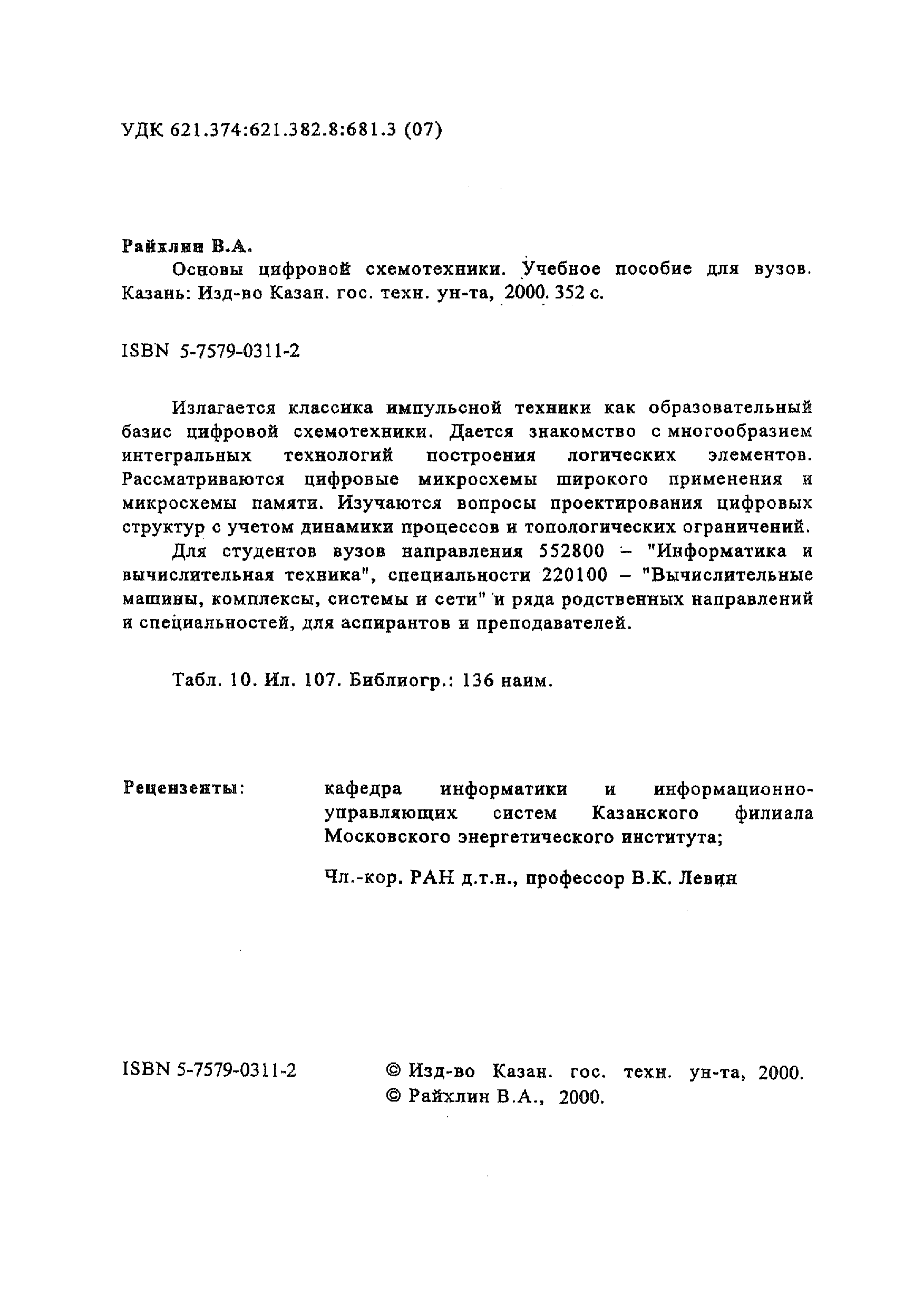 УДК 621.374:621.382.8:681.3 (07)

Райхлин В.А.

Основы цифровой схемотехники. Учебное пособие для вузов. Казань: Изд-во Казан. гос. техн. ун-та, 2000. 352 с.

ISBN 5-7579-0311-2

Излагается классика импульсной техники как образовательный базис цифровой схемотехники. Дается знакомство с многообразием интегральных технологий построения логических элементов. Рассматриваются цифровые микросхемы широкого применения и микросхемы памяти. Изучаются вопросы проектирования цифровых структур с учетом динамики процессов и топологических ограничений.

Для студентов вузов направления 552800 – "Информатика и вычислительная техника", специальности 220100 – "Вычислительные машины, комплексы, системы и сети" и ряда родственных направлений и специальностей, для аспирантов и преподавателей.

Табл. 10. Ил. 107. Библиогр.: 136 наим.

Рецензенты: кафедра информатики и информационно-управляющих систем Казанского филиала Московского энергетического института;

Чл.-кор. РАН д.т.н., профессор В.К. Левин

ISBN 5-7579-0311-2

© Изд-во Казан. гос. техн. ун-та, 2000.
© Райхлин В.А., 2000.